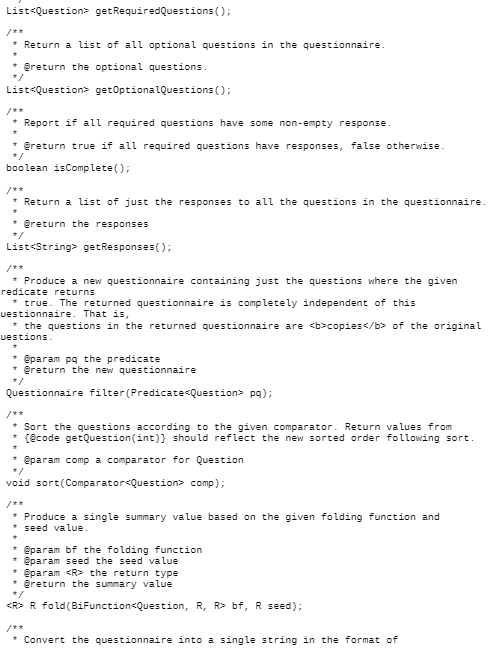 */
List<Question> getRequiredQuestions();

/**
 * Return a list of all optional questions in the questionnaire.
 *
 * @return the optional questions.
 */
List<Question> getOptionalQuestions();

/**
 * Report if all required questions have some non-empty response.
 *
 * @return true if all required questions have responses, false otherwise.
 */
boolean isComplete();

/**
 * Return a list of just the responses to all the questions in the questionnaire.
 *
 * @return the responses
 */
List<String> getResponses();

/**
 * Produce a new questionnaire containing just the questions where the given
redicate returns
 * true. The returned questionnaire is completely independent of this
uestionnaire. That is,
 * the questions in the returned questionnaire are <b>copies</b> of the original
uestions.
 *
 * @param pq the predicate
 * @return the new questionnaire
 */
Questionnaire filter(Predicate<Question> pq);

/**
 * Sort the questions according to the given comparator. Return values from
 * {@code getQuestion(int)} should reflect the new sorted order following sort.
 *
 * @param comp a comparator for Question
 */
void sort(Comparator<Question> comp);

/**
 * Produce a single summary value based on the given folding function and
 * seed value.
 *
 * @param bf the folding function
 * @param seed the seed value
 * @param <R> the return type
 * @return the summary value
 */
<R> R fold(BiFunction<Question, R, R> bf, R seed);

/**
 * Convert the questionnaire into a single string in the format of